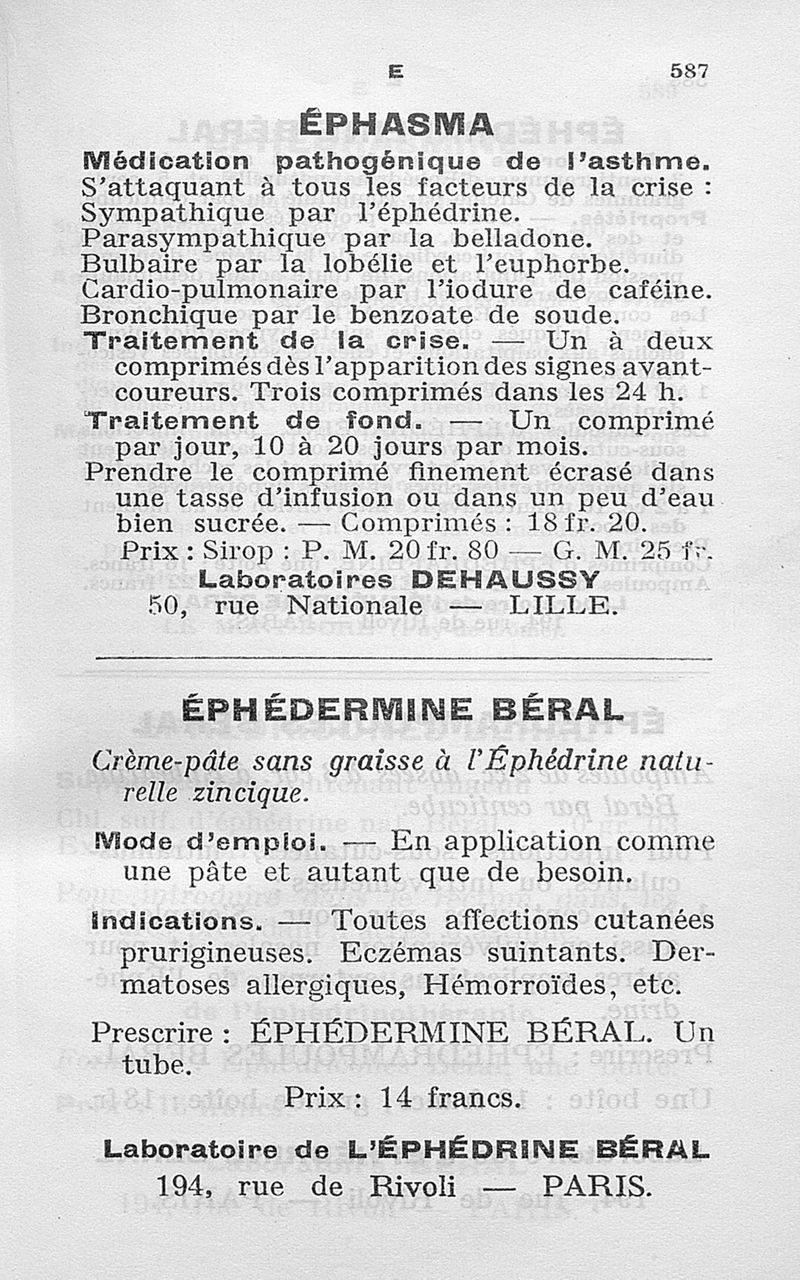 E 587

ÉPHASMA

Médication pathogénique de l'asthme. S'attaquant à tous les facteurs de la crise : Sympathique par l'éphédrine. Parasympathique par la belladone. Bulbaire par la lobélie et l'euphorbe. Cardio-pulmonaire par l'iodure de caféine. Bronchique par le benzoate de soude.

Traitement de la crise. — Un à deux comprimés dès l'apparition des signes avant-coureurs. Trois comprimés dans les 24 h.

Traitement de fond. — Un comprimé par jour, 10 à 20 jours par mois.

Prendre le comprimé finement écrasé dans une tasse d'infusion ou dans un peu d'eau bien sucrée. — Comprimés : 18 fr. 20.

Prix : Sirop : P. M. 20 fr. 80 — G. M. 25 fr.

Laboratoires DEHAUSSY
50, rue Nationale — LILLE.

ÉPHÉDERMINE BÉRAL

Crème-pâte sans graisse à l'Éphédrine naturelle zincique.

Mode d'emploi. — En application comme une pâte et autant que de besoin.

Indications. — Toutes affections cutanées prurigineuses. Eczémas suintants. Dermatoses allergiques, Hémorroïdes, etc.

Prescrire : ÉPHÉDERMINE BÉRAL. Un tube.

Prix : 14 francs.

Laboratoire de L'ÉPHÉDRINE BÉRAL
194, rue de Rivoli — PARIS.